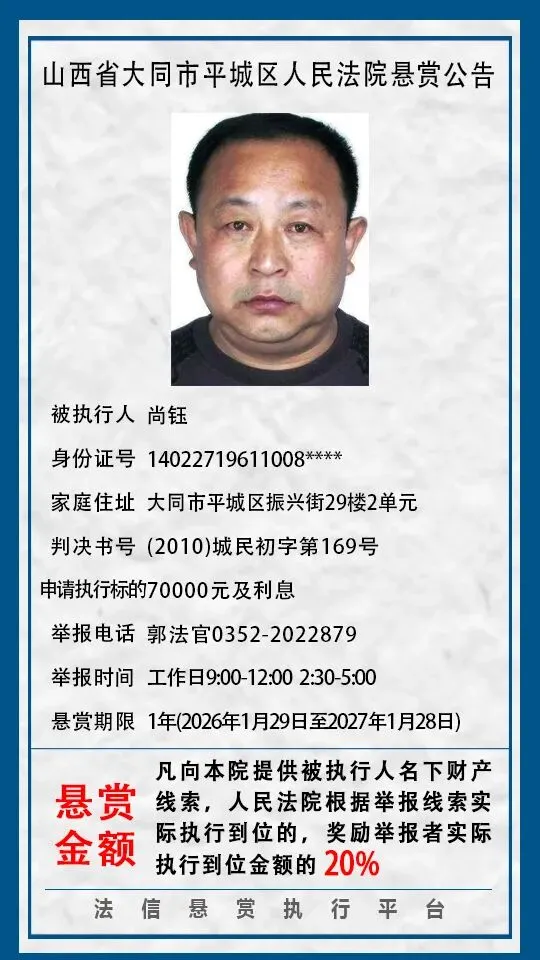 山西省大同市平城区人民法院悬赏公告

被执行人 尚钰

身份证号 14022719611008****

家庭住址 大同市平城区振兴街29楼2单元

判决书号 (2010)城民初字第169号

申请执行标的70000元及利息

举报电话 郭法官0352-2022879

举报时间 工作日9:00-12:00 2:30-5:00

悬赏期限 1年(2026年1月29日至2027年1月28日)

悬赏金额

凡向本院提供被执行人名下财产线索，人民法院根据举报线索实际执行到位的，奖励举报者实际执行到位金额的20%

法信悬赏执行平台